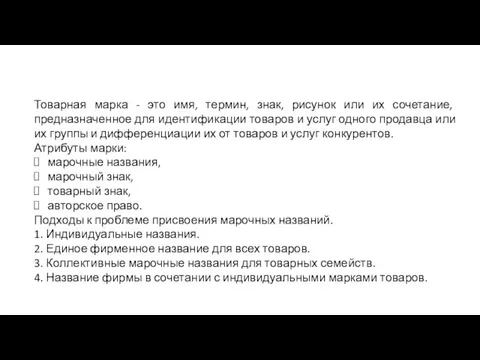 Товарная марка - это имя, термин, знак, рисунок или их сочетание, предназначенное для идентификации товаров и услуг одного продавца или их группы и дифференциации их от товаров и услуг конкурентов.
Атрибуты марки:
 марочные названия,
 марочный знак,
 товарный знак,
 авторское право.
Подходы к проблеме присвоения марочных названий.
1. Индивидуальные названия.
2. Единое фирменное название для всех товаров.
3. Коллективные марочные названия для товарных семейств.
4. Название фирмы в сочетании с индивидуальными марками товаров.